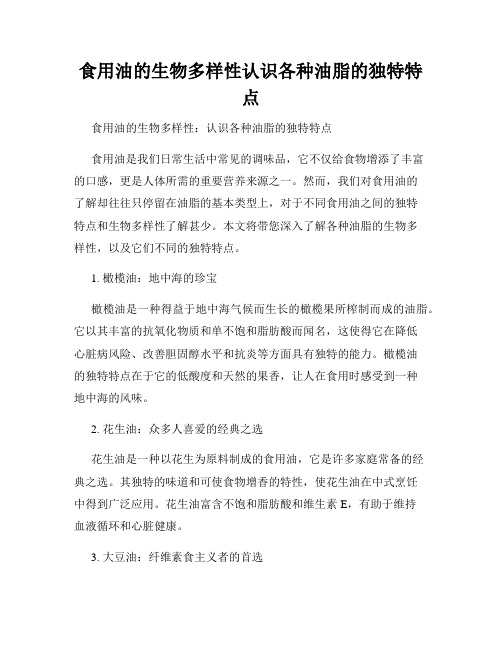 食用油的生物多样性认识各种油脂的独特特点

食用油的生物多样性：认识各种油脂的独特特点

食用油是我们日常生活中常见的调味品，它不仅给食物增添了丰富的口感，更是人体所需的重要营养来源之一。然而，我们对食用油的了解却往往只停留在油脂的基本类型上，对于不同食用油之间的独特特点和生物多样性了解甚少。本文将带您深入了解各种油脂的生物多样性，以及它们不同的独特特点。

1. 橄榄油：地中海的珍宝

橄榄油是一种得益于地中海气候而生长的橄榄果所榨制而成的油脂。它以其丰富的抗氧化物质和单不饱和脂肪酸而闻名，这使得它在降低心脏病风险、改善胆固醇水平和抗炎等方面具有独特的能力。橄榄油的独特特点在于它的低酸度和天然的果香，让人在食用时感受到一种地中海的风味。

2. 花生油：众多人喜爱的经典之选

花生油是一种以花生为原料制成的食用油，它是许多家庭常备的经典之选。其独特的味道和可使食物增香的特性，使花生油在中式烹饪中得到广泛应用。花生油富含不饱和脂肪酸和维生素 E，有助于维持血液循环和心脏健康。

3. 大豆油：纤维素食主义者的首选